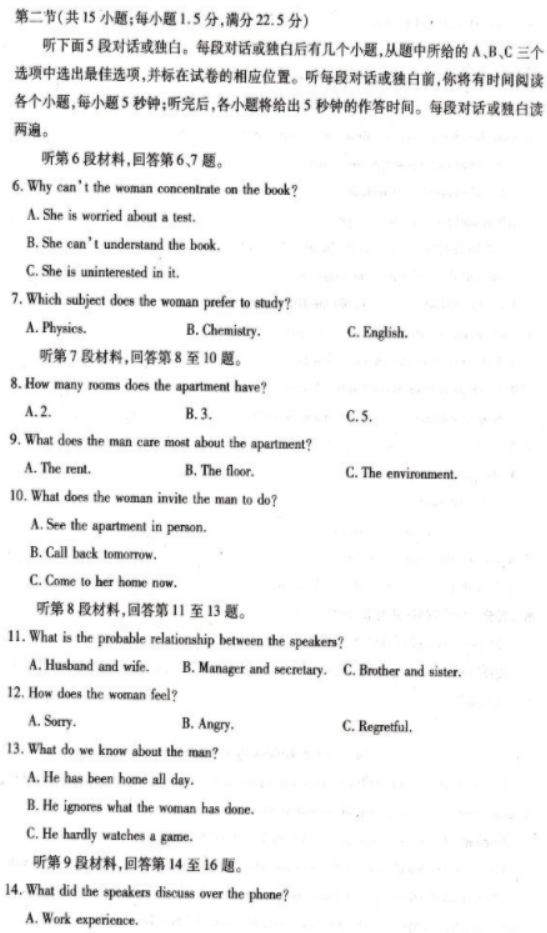 第二节(共15小题;每小题1.5分,满分22.5分)

听下面5段对话或独白。每段对话或独白后有几个小题,从题中所给的A、B、C三个选项中选出最佳选项,并标在试卷的相应位置。听每段对话或独白前,你将有时间阅读各个小题,每小题5秒钟;听完后,各小题将给出5秒钟的作答时间。每段对话或独白读两遍。

听第6段材料,回答第6、7题。

6. Why can't the woman concentrate on the book?

A. She is worried about a test.

B. She can't understand the book.

C. She is uninterested in it.

7. Which subject does the woman prefer to study?

A. Physics.　　B. Chemistry.　　C. English.

听第7段材料,回答第8至10题。

8. How many rooms does the apartment have?

A. 2.　　B. 3.　　C. 5.

9. What does the man care most about the apartment?

A. The rent.　　B. The floor.　　C. The environment.

10. What does the woman invite the man to do?

A. See the apartment in person.

B. Call back tomorrow.

C. Come to her home now.

听第8段材料,回答第11至13题。

11. What is the probable relationship between the speakers?

A. Husband and wife.　　B. Manager and secretary.　　C. Brother and sister.

12. How does the woman feel?

A. Sorry.　　B. Angry.　　C. Regretful.

13. What do we know about the man?

A. He has been home all day.

B. He ignores what the woman has done.

C. He hardly watches a game.

听第9段材料,回答第14至16题。

14. What did the speakers discuss over the phone?

A. Work experience.